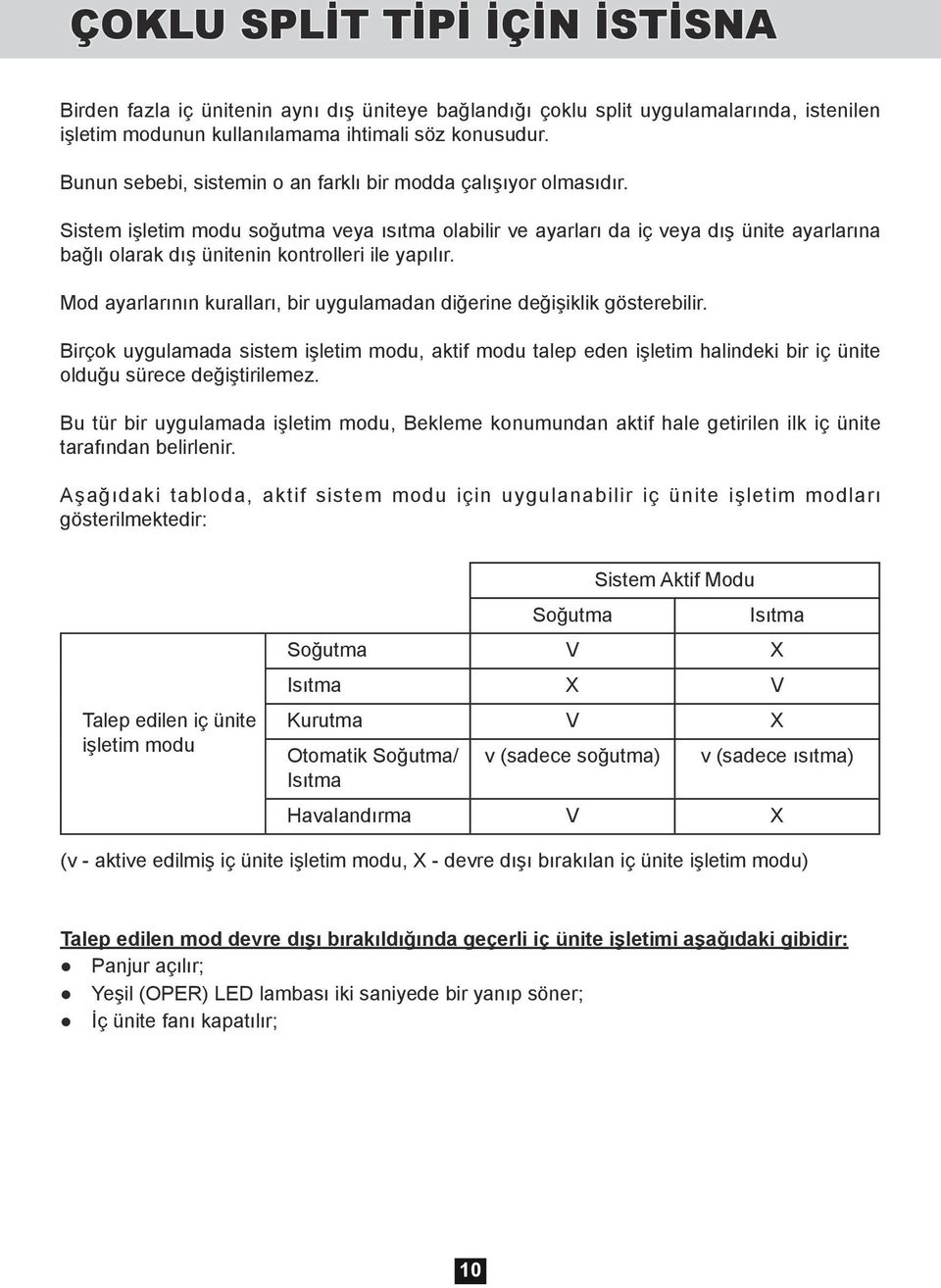 ÇOKLU SPLİT TİPİ İÇİN İSTİSNA

Birden fazla iç ünitenin aynı dış üniteye bağlandığı çoklu split uygulamalarında, istenilen işletim modunun kullanılamama ihtimali söz konusudur.

Bunun sebebi, sistemin o an farklı bir modda çalışıyor olmasıdır.

Sistem işletim modu soğutma veya ısıtma olabilir ve ayarları da iç veya dış ünite ayarlarına bağlı olarak dış ünitenin kontrolleri ile yapılır.

Mod ayarlarının kuralları, bir uygulamadan diğerine değişiklik gösterebilir.

Birçok uygulamada sistem işletim modu, aktif modu talep eden işletim halindeki bir iç ünite olduğu sürece değiştirilemez.

Bu tür bir uygulamada işletim modu, Bekleme konumundan aktif hale getirilen ilk iç ünite tarafından belirlenir.

Aşağıdaki tabloda, aktif sistem modu için uygulanabilir iç ünite işletim modları gösterilmektedir:

| | | Sistem Aktif Modu | |
|---|---|---|---|
| | | Soğutma | Isıtma |
| Talep edilen iç ünite işletim modu | Soğutma | V | X |
| | Isıtma | X | V |
| | Kurutma | V | X |
| | Otomatik Soğutma/ Isıtma | v (sadece soğutma) | v (sadece ısıtma) |
| | Havalandırma | V | X |

(v - aktive edilmiş iç ünite işletim modu, X - devre dışı bırakılan iç ünite işletim modu)

Talep edilen mod devre dışı bırakıldığında geçerli iç ünite işletimi aşağıdaki gibidir:
● Panjur açılır;
● Yeşil (OPER) LED lambası iki saniyede bir yanıp söner;
● İç ünite fanı kapatılır;

10